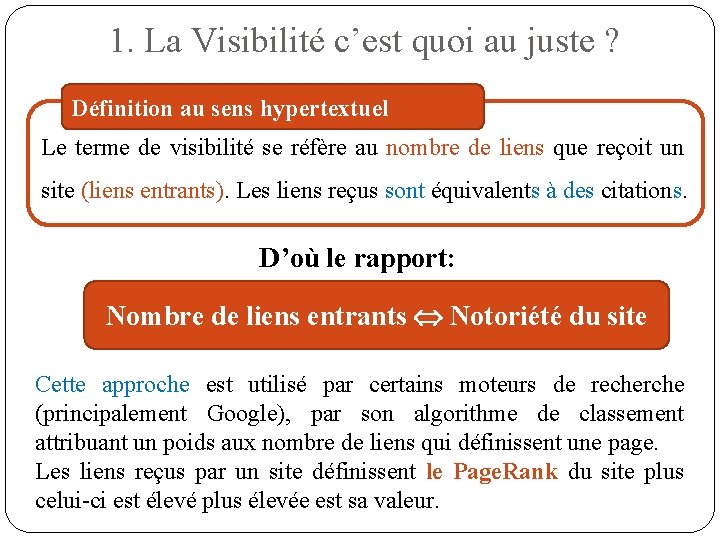 1. La Visibilité c'est quoi au juste ?

Définition au sens hypertextuel

Le terme de visibilité se réfère au nombre de liens que reçoit un site (liens entrants). Les liens reçus sont équivalents à des citations.

D'où le rapport:

Nombre de liens entrants $\Leftrightarrow$ Notoriété du site

Cette approche est utilisé par certains moteurs de recherche (principalement Google), par son algorithme de classement attribuant un poids aux nombre de liens qui définissent une page.
Les liens reçus par un site définissent le PageRank du site plus celui-ci est élevé plus élevée est sa valeur.